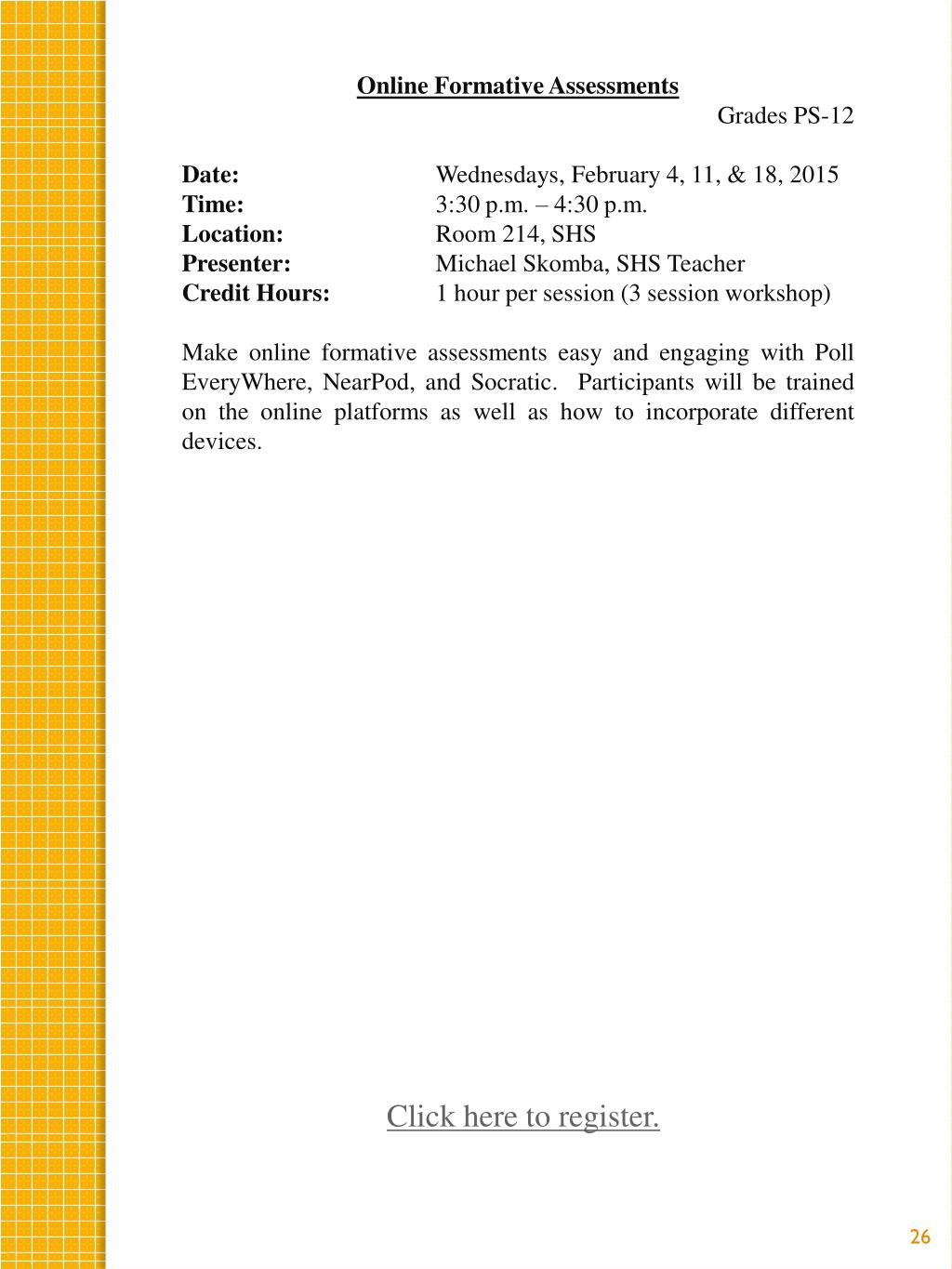 Online Formative Assessments

Grades PS-12

Date: Wednesdays, February 4, 11, & 18, 2015
Time: 3:30 p.m. – 4:30 p.m.
Location: Room 214, SHS
Presenter: Michael Skomba, SHS Teacher
Credit Hours: 1 hour per session (3 session workshop)

Make online formative assessments easy and engaging with Poll EveryWhere, NearPod, and Socratic. Participants will be trained on the online platforms as well as how to incorporate different devices.

Click here to register.

26